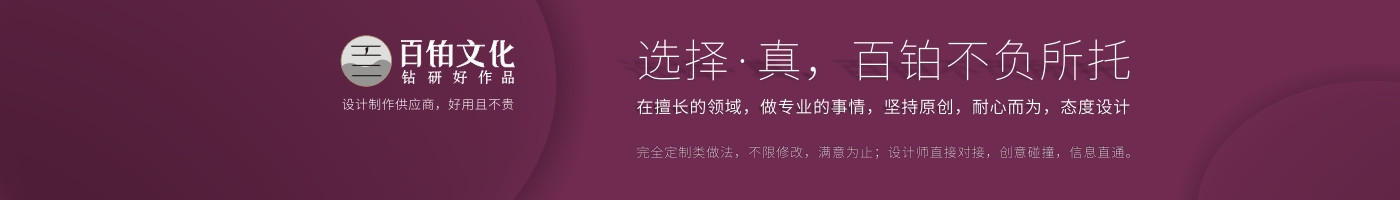 百铂文化
钻研好作品
设计制作供应商，好用且不贵

选择·真，百铂不负所托
在擅长的领域，做专业的事情，坚持原创，耐心而为，态度设计
完全定制类做法，不限修改，满意为止；设计师直接对接，创意碰撞，信息直通。